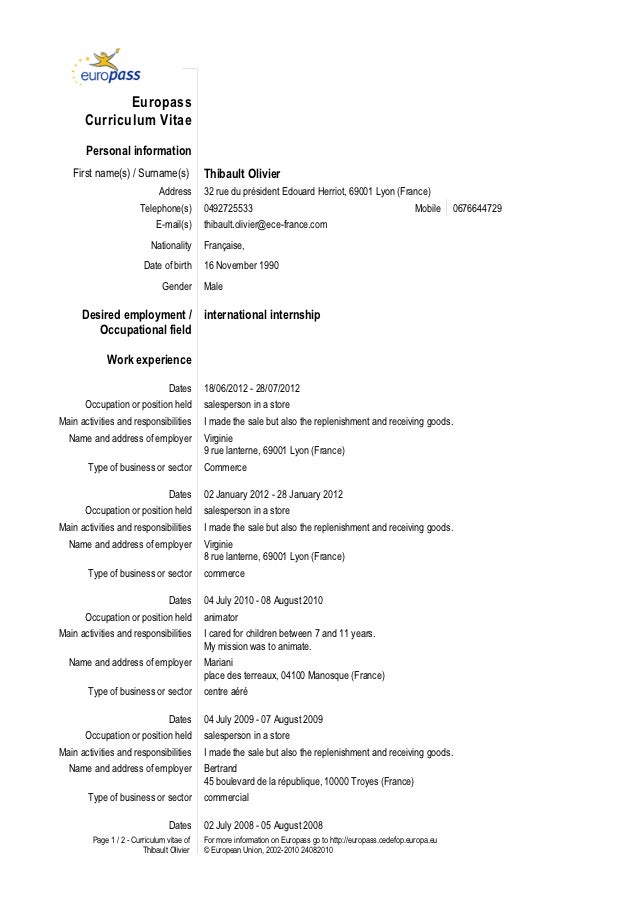 europass

Europass Curriculum Vitae

Personal information

First name(s) / Surname(s) Thibault Olivier

Address 32 rue du président Edouard Herriot, 69001 Lyon (France)

Telephone(s) 0492725533 Mobile 0676644729

E-mail(s) thibault.olivier@ece-france.com

Nationality Française,

Date of birth 16 November 1990

Gender Male

Desired employment / Occupational field international internship

Work experience

Dates 18/06/2012 - 28/07/2012

Occupation or position held salesperson in a store

Main activities and responsibilities I made the sale but also the replenishment and receiving goods.

Name and address of employer Virginie
9 rue lanterne, 69001 Lyon (France)

Type of business or sector Commerce

Dates 02 January 2012 - 28 January 2012

Occupation or position held salesperson in a store

Main activities and responsibilities I made the sale but also the replenishment and receiving goods.

Name and address of employer Virginie
8 rue lanterne, 69001 Lyon (France)

Type of business or sector commerce

Dates 04 July 2010 - 08 August 2010

Occupation or position held animator

Main activities and responsibilities I cared for children between 7 and 11 years.
My mission was to animate.

Name and address of employer Mariani
place des terreaux, 04100 Manosque (France)

Type of business or sector centre aéré

Dates 04 July 2009 - 07 August 2009

Occupation or position held salesperson in a store

Main activities and responsibilities I made the sale but also the replenishment and receiving goods.

Name and address of employer Bertrand
45 boulevard de la république, 10000 Troyes (France)

Type of business or sector commercial

Dates 02 July 2008 - 05 August 2008

Page 1 / 2 - Curriculum vitae of Thibault Olivier

For more information on Europass go to http://europass.cedefop.europa.eu
© European Union, 2002-2010 24082010